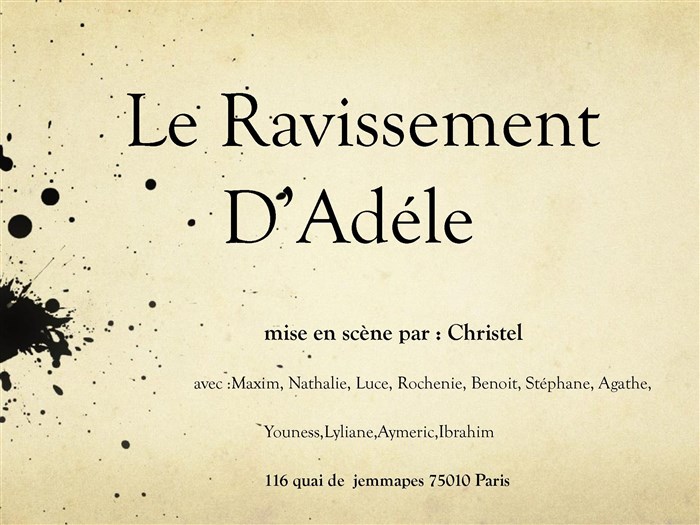 Le Ravissement D'Adéle

mise en scène par : Christel

avec :Maxim, Nathalie, Luce, Rochenie, Benoit, Stéphane, Agathe,

Youness,Lyliane,Aymeric,Ibrahim

116 quai de jemmapes 75010 Paris